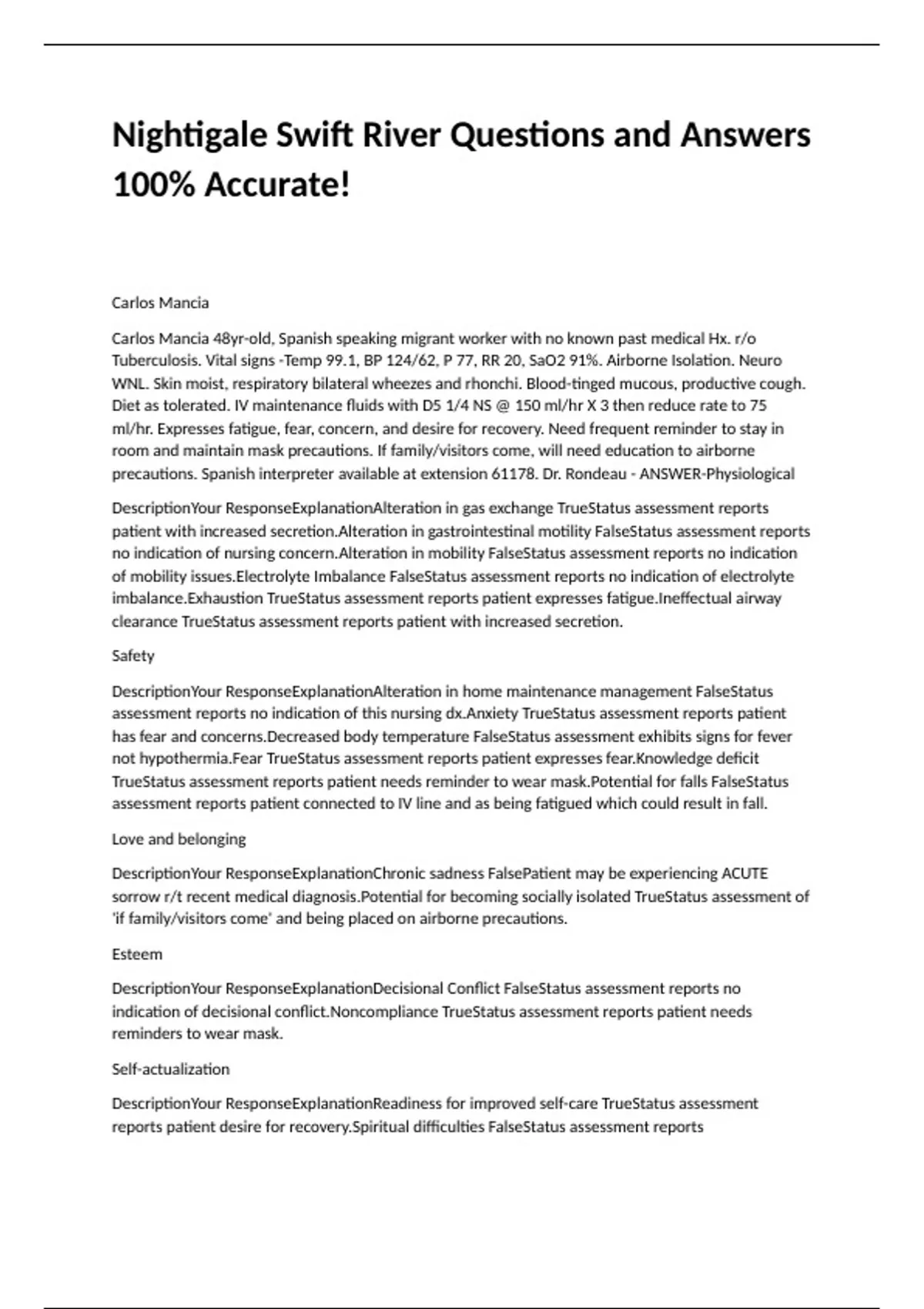 Nightigale Swift River Questions and Answers 100% Accurate!

Carlos Mancia

Carlos Mancia 48yr-old, Spanish speaking migrant worker with no known past medical Hx. r/o Tuberculosis. Vital signs -Temp 99.1, BP 124/62, P 77, RR 20, SaO2 91%. Airborne Isolation. Neuro WNL. Skin moist, respiratory bilateral wheezes and rhonchi. Blood-tinged mucous, productive cough. Diet as tolerated. IV maintenance fluids with D5 1/4 NS @ 150 ml/hr X 3 then reduce rate to 75 ml/hr. Expresses fatigue, fear, concern, and desire for recovery. Need frequent reminder to stay in room and maintain mask precautions. If family/visitors come, will need education to airborne precautions. Spanish interpreter available at extension 61178. Dr. Rondeau - ANSWER-Physiological

DescriptionYour ResponseExplanationAlteration in gas exchange TrueStatus assessment reports patient with increased secretion.Alteration in gastrointestinal motility FalseStatus assessment reports no indication of nursing concern.Alteration in mobility FalseStatus assessment reports no indication of mobility issues.Electrolyte Imbalance FalseStatus assessment reports no indication of electrolyte imbalance.Exhaustion TrueStatus assessment reports patient expresses fatigue.Ineffectual airway clearance TrueStatus assessment reports patient with increased secretion.

Safety

DescriptionYour ResponseExplanationAlteration in home maintenance management FalseStatus assessment reports no indication of this nursing dx.Anxiety TrueStatus assessment reports patient has fear and concerns.Decreased body temperature FalseStatus assessment exhibits signs for fever not hypothermia.Fear TrueStatus assessment reports patient expresses fear.Knowledge deficit TrueStatus assessment reports patient needs reminder to wear mask.Potential for falls FalseStatus assessment reports patient connected to IV line and as being fatigued which could result in fall.

Love and belonging

DescriptionYour ResponseExplanationChronic sadness FalsePatient may be experiencing ACUTE sorrow r/t recent medical diagnosis.Potential for becoming socially isolated TrueStatus assessment of 'if family/visitors come' and being placed on airborne precautions.

Esteem

DescriptionYour ResponseExplanationDecisional Conflict FalseStatus assessment reports no indication of decisional conflict.Noncompliance TrueStatus assessment reports patient needs reminders to wear mask.

Self-actualization

DescriptionYour ResponseExplanationReadiness for improved self-care TrueStatus assessment reports patient desire for recovery.Spiritual difficulties FalseStatus assessment reports